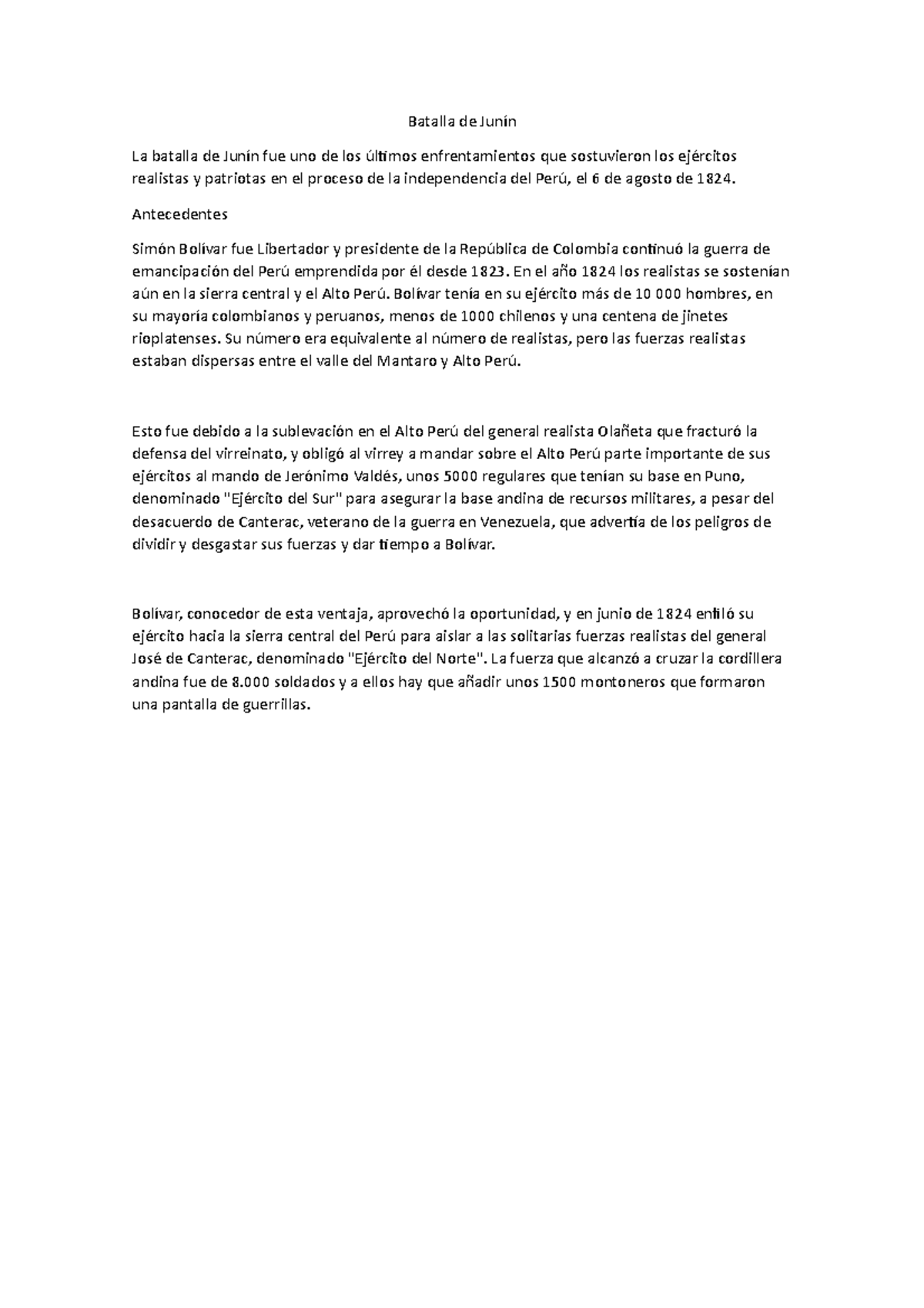 Batalla de Junín

La batalla de Junín fue uno de los últimos enfrentamientos que sostuvieron los ejércitos realistas y patriotas en el proceso de la independencia del Perú, el 6 de agosto de 1824.

Antecedentes

Simón Bolívar fue Libertador y presidente de la República de Colombia continuó la guerra de emancipación del Perú emprendida por él desde 1823. En el año 1824 los realistas se sostenían aún en la sierra central y el Alto Perú. Bolívar tenía en su ejército más de 10 000 hombres, en su mayoría colombianos y peruanos, menos de 1000 chilenos y una centena de jinetes rioplatenses. Su número era equivalente al número de realistas, pero las fuerzas realistas estaban dispersas entre el valle del Mantaro y Alto Perú.

Esto fue debido a la sublevación en el Alto Perú del general realista Olañeta que fracturó la defensa del virreinato, y obligó al virrey a mandar sobre el Alto Perú parte importante de sus ejércitos al mando de Jerónimo Valdés, unos 5000 regulares que tenían su base en Puno, denominado "Ejército del Sur" para asegurar la base andina de recursos militares, a pesar del desacuerdo de Canterac, veterano de la guerra en Venezuela, que advertía de los peligros de dividir y desgastar sus fuerzas y dar tiempo a Bolívar.

Bolívar, conocedor de esta ventaja, aprovechó la oportunidad, y en junio de 1824 enfiló su ejército hacia la sierra central del Perú para aislar a las solitarias fuerzas realistas del general José de Canterac, denominado "Ejército del Norte". La fuerza que alcanzó a cruzar la cordillera andina fue de 8.000 soldados y a ellos hay que añadir unos 1500 montoneros que formaron una pantalla de guerrillas.